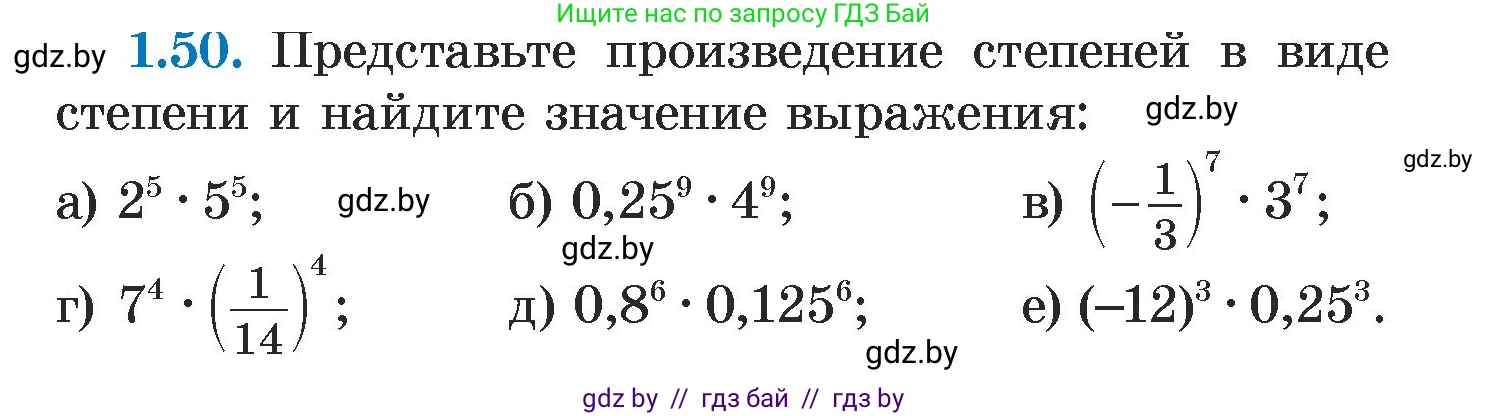 Ищите нас по запросу ГДЗ Бай

gdz.by **1.50.** Представьте произведение степеней в виде степени и найдите значение выражения: gdz.by

gdz.by

а) $2^5 \cdot 5^5$; gdz.by б) $0,25^9 \cdot 4^9$; в) $\left(-\frac{1}{3}\right)^7 \cdot 3^7$;

gdz.by

г) $7^4 \cdot \left(\frac{1}{14}\right)^4$; д) $0,8^6 \cdot 0,125^6$; е) $(-12)^3 \cdot 0,25^3$.

gdz.by

gdz by // гдз бай // гдз by